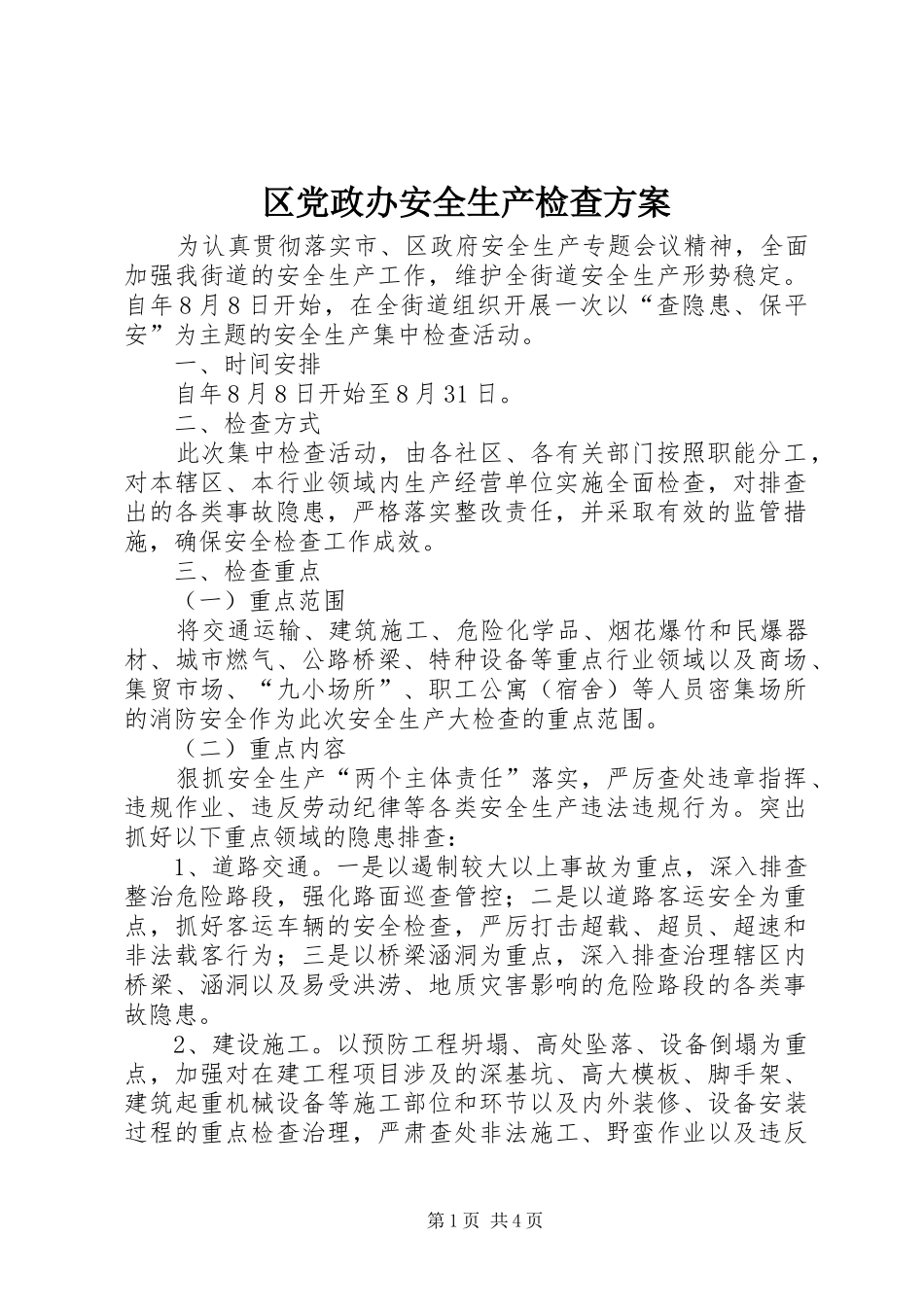 区党政办安全生产检查方案

为认真贯彻落实市、区政府安全生产专题会议精神，全面加强我街道的安全生产工作，维护全街道安全生产形势稳定。自年8月8日开始，在全街道组织开展一次以“查隐患、保平安”为主题的安全生产集中检查活动。

一、时间安排

自年8月8日开始至8月31日。

二、检查方式

此次集中检查活动，由各社区、各有关部门按照职能分工，对本辖区、本行业领域内生产经营单位实施全面检查，对排查出的各类事故隐患，严格落实整改责任，并采取有效的监管措施，确保安全检查工作成效。

三、检查重点

（一）重点范围

将交通运输、建筑施工、危险化学品、烟花爆竹和民爆器材、城市燃气、公路桥梁、特种设备等重点行业领域以及商场、集贸市场、“九小场所”、职工公寓（宿舍）等人员密集场所的消防安全作为此次安全生产大检查的重点范围。

（二）重点内容

狠抓安全生产“两个主体责任”落实，严厉查处违章指挥、违规作业、违反劳动纪律等各类安全生产违法违规行为。突出抓好以下重点领域的隐患排查：

1、道路交通。一是以遏制较大以上事故为重点，深入排查整治危险路段，强化路面巡查管控；二是以道路客运安全为重点，抓好客运车辆的安全检查，严厉打击超载、超员、超速和非法载客行为；三是以桥梁涵洞为重点，深入排查治理辖区内桥梁、涵洞以及易受洪涝、地质灾害影响的危险路段的各类事故隐患。

2、建设施工。以预防工程坍塌、高处坠落、设备倒塌为重点，加强对在建工程项目涉及的深基坑、高大模板、脚手架、建筑起重机械设备等施工部位和环节以及内外装修、设备安装过程的重点检查治理，严肃查处非法施工、野蛮作业以及违反

第1页 共4页